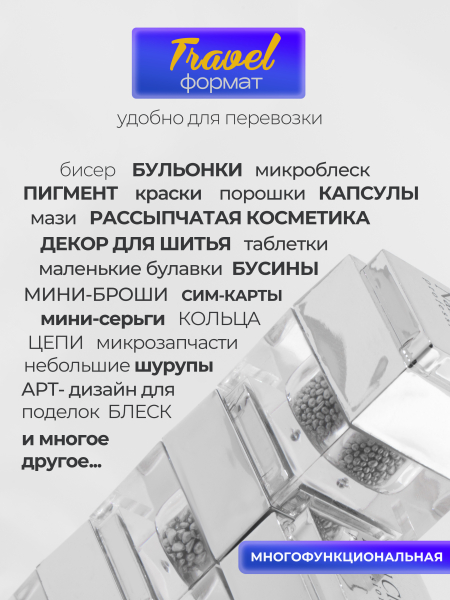 Travel
формат

удобно для перевозки

бисер БУЛЬОНКИ микроблеск
ПИГМЕНТ краски порошки КАПСУЛЫ
мази РАССЫПЧАТАЯ КОСМЕТИКА
ДЕКОР ДЛЯ ШИТЬЯ таблетки
маленькие булавки БУСИНЫ
МИНИ-БРОШИ СИМ-КАРТЫ
мини-серьги КОЛЬЦА
ЦЕПИ микрозапчасти
небольшие шурупы
АРТ- дизайн для поделок БЛЕСК

и многое другое...

МНОГОФУНКЦИОНАЛЬНАЯ